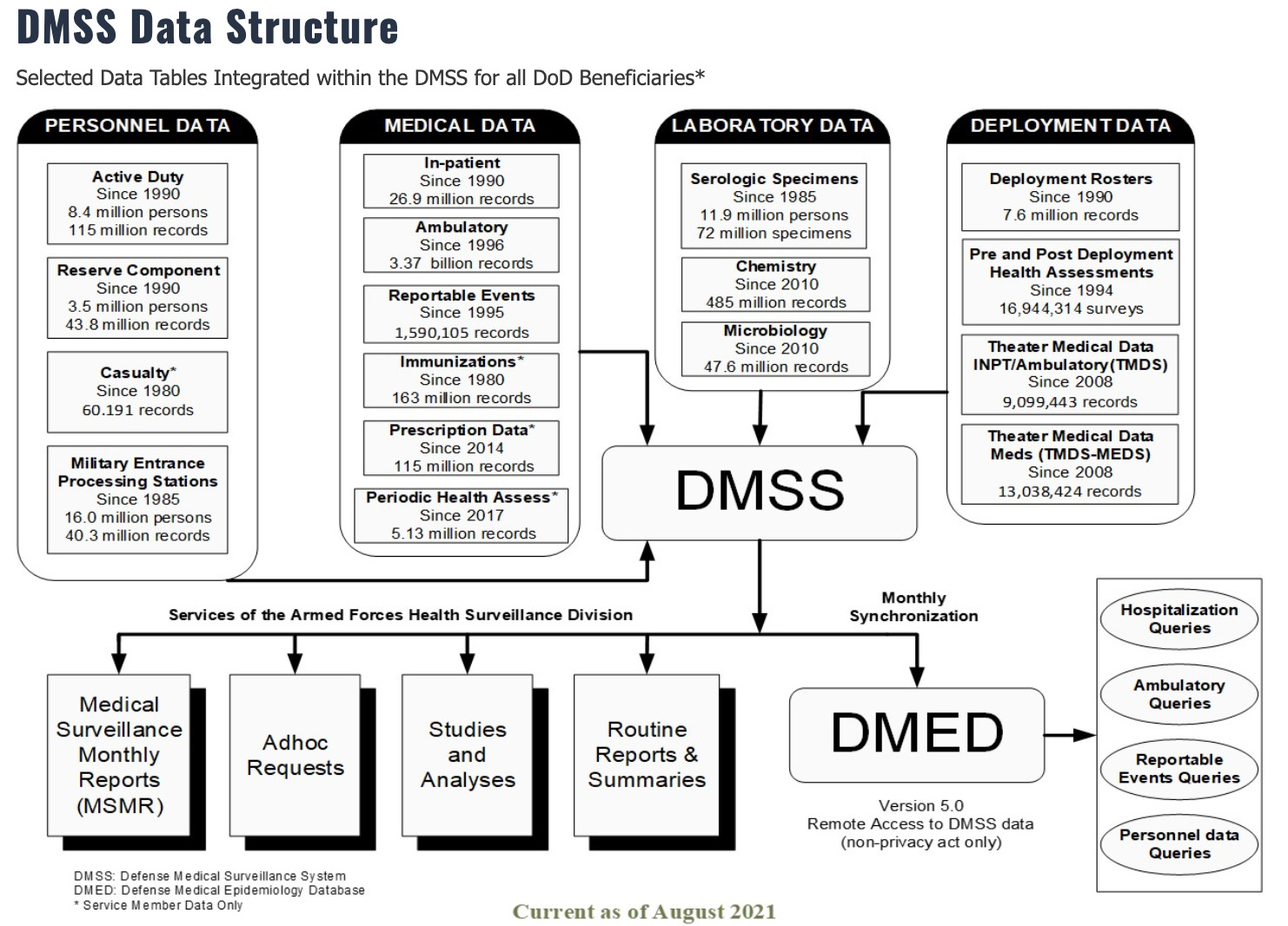 DMSS Data Structure

Selected Data Tables Integrated within the DMSS for all DoD Beneficiaries*

PERSONNEL DATA

Active Duty
Since 1990
8.4 million persons
115 million records

Reserve Component
Since 1990
3.5 million persons
43.8 million records

Casualty*
Since 1980
60.191 records

Military Entrance Processing Stations
Since 1985
16.0 million persons
40.3 million records

MEDICAL DATA

In-patient
Since 1990
26.9 million records

Ambulatory
Since 1996
3.37 billion records

Reportable Events
Since 1995
1,590,105 records

Immunizations*
Since 1980
163 million records

Prescription Data*
Since 2014
115 million records

Periodic Health Assess*
Since 2017
5.13 million records

LABORATORY DATA

Serologic Specimens
Since 1985
11.9 million persons
72 million specimens

Chemistry
Since 2010
485 million records

Microbiology
Since 2010
47.6 million records

DEPLOYMENT DATA

Deployment Rosters
Since 1990
7.6 million records

Pre and Post Deployment Health Assessments
Since 1994
16,944,314 surveys

Theater Medical Data INPT/Ambulatory(TMDS)
Since 2008
9,099,443 records

Theater Medical Data Meds (TMDS-MEDS)
Since 2008
13,038,424 records

DMSS

Services of the Armed Forces Health Surveillance Division

Monthly Synchronization

Medical Surveillance Monthly Reports (MSMR)

Adhoc Requests

Studies and Analyses

Routine Reports & Summaries

DMED

Version 5.0
Remote Access to DMSS data
(non-privacy act only)

Hospitalization Queries

Ambulatory Queries

Reportable Events Queries

Personnel data Queries

DMSS: Defense Medical Surveillance System
DMED: Defense Medical Epidemiology Database
* Service Member Data Only

Current as of August 2021